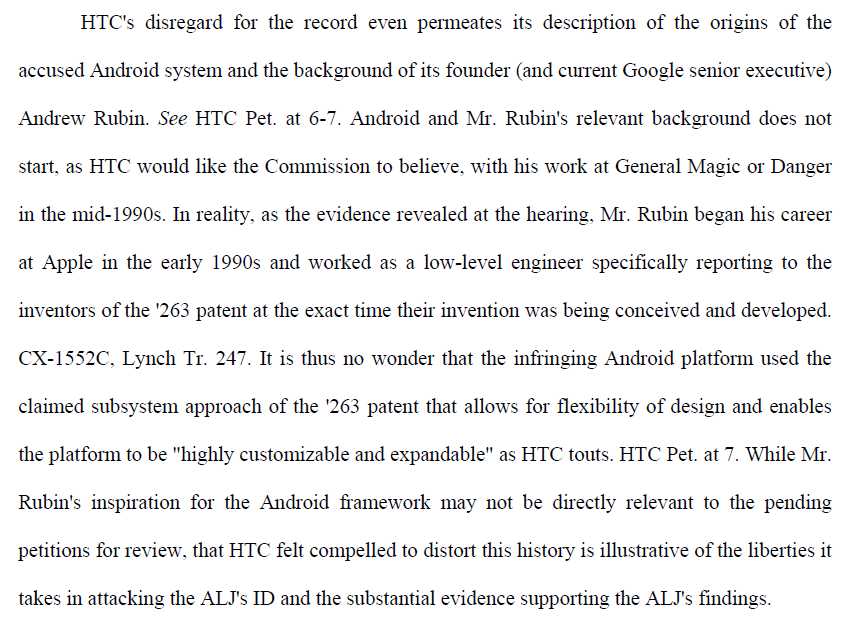 HTC's disregard for the record even permeates its description of the origins of the accused Android system and the background of its founder (and current Google senior executive) Andrew Rubin. See HTC Pet. at 6-7. Android and Mr. Rubin's relevant background does not start, as HTC would like the Commission to believe, with his work at General Magic or Danger in the mid-1990s. In reality, as the evidence revealed at the hearing, Mr. Rubin began his career at Apple in the early 1990s and worked as a low-level engineer specifically reporting to the inventors of the '263 patent at the exact time their invention was being conceived and developed. CX-1552C, Lynch Tr. 247. It is thus no wonder that the infringing Android platform used the claimed subsystem approach of the '263 patent that allows for flexibility of design and enables the platform to be "highly customizable and expandable" as HTC touts. HTC Pet. at 7. While Mr. Rubin's inspiration for the Android framework may not be directly relevant to the pending petitions for review, that HTC felt compelled to distort this history is illustrative of the liberties it takes in attacking the ALJ's ID and the substantial evidence supporting the ALJ's findings.